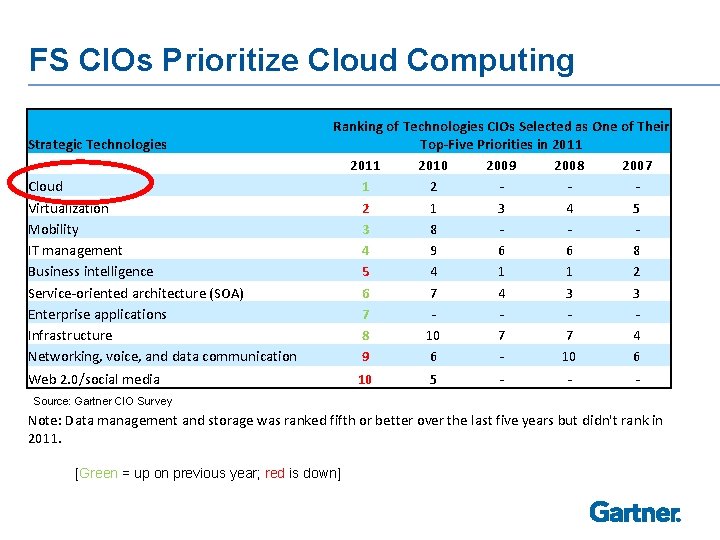 FS CIOs Prioritize Cloud Computing

| Strategic Technologies | Ranking of Technologies CIOs Selected as One of Their Top-Five Priorities in 2011 | | | | |
|---|---|---|---|---|---|
| | 2011 | 2010 | 2009 | 2008 | 2007 |
| Cloud | 1 | 2 | - | - | - |
| Virtualization | 2 | 1 | 3 | 4 | 5 |
| Mobility | 3 | 8 | - | - | - |
| IT management | 4 | 9 | 6 | 6 | 8 |
| Business intelligence | 5 | 4 | 1 | 1 | 2 |
| Service-oriented architecture (SOA) | 6 | 7 | 4 | 3 | 3 |
| Enterprise applications | 7 | - | - | - | - |
| Infrastructure | 8 | 10 | 7 | 7 | 4 |
| Networking, voice, and data communication | 9 | 6 | - | 10 | 6 |
| Web 2.0/social media | 10 | 5 | - | - | - |

Source: Gartner CIO Survey

Note: Data management and storage was ranked fifth or better over the last five years but didn't rank in 2011.

[Green = up on previous year; red is down]

Gartner.